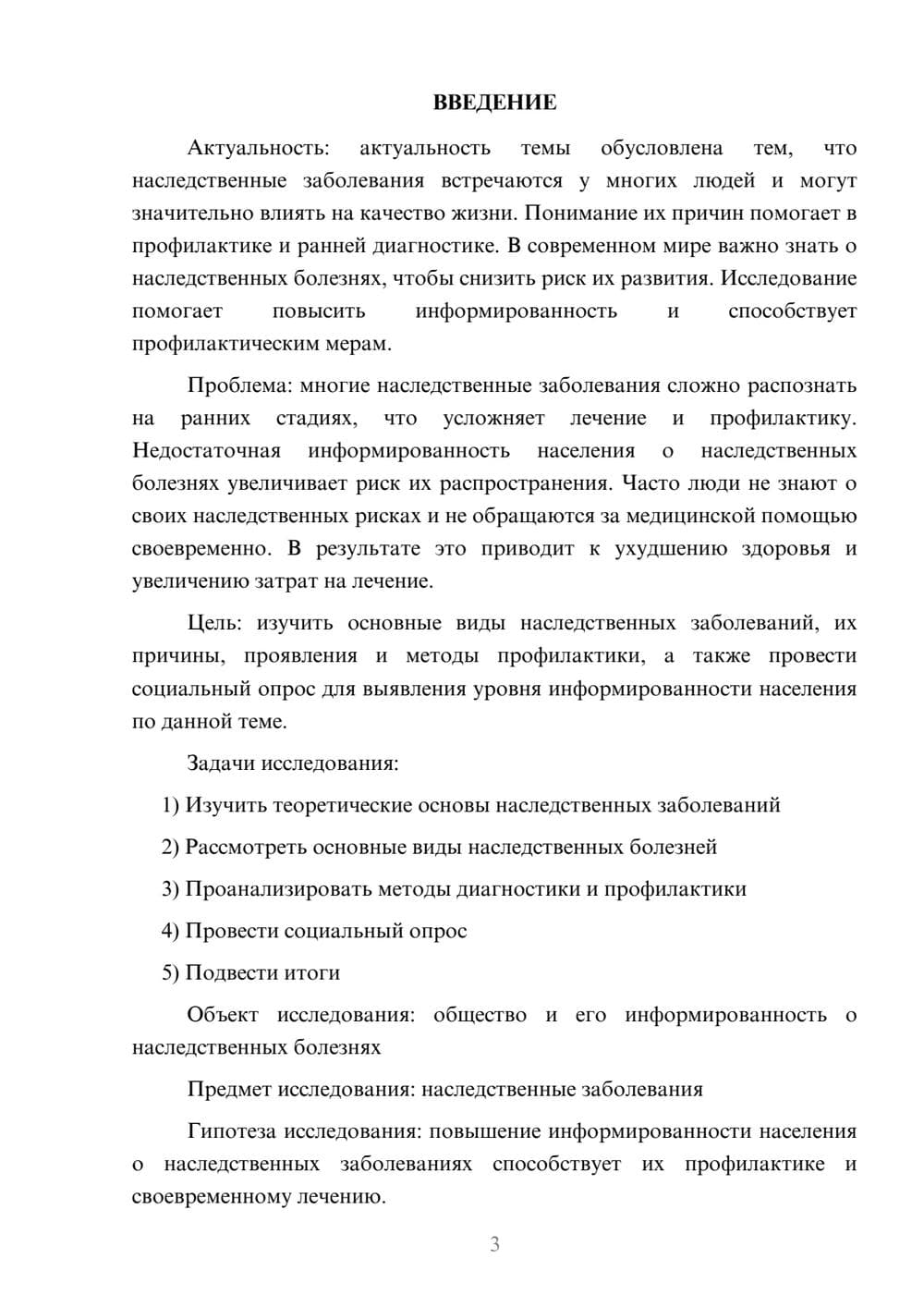 ВВЕДЕНИЕ

Актуальность: актуальность темы обусловлена тем, что наследственные заболевания встречаются у многих людей и могут значительно влиять на качество жизни. Понимание их причин помогает в профилактике и ранней диагностике. В современном мире важно знать о наследственных болезнях, чтобы снизить риск их развития. Исследование помогает повысить информированность и способствует профилактическим мерам.

Проблема: многие наследственные заболевания сложно распознать на ранних стадиях, что усложняет лечение и профилактику. Недостаточная информированность населения о наследственных болезнях увеличивает риск их распространения. Часто люди не знают о своих наследственных рисках и не обращаются за медицинской помощью своевременно. В результате это приводит к ухудшению здоровья и увеличению затрат на лечение.

Цель: изучить основные виды наследственных заболеваний, их причины, проявления и методы профилактики, а также провести социальный опрос для выявления уровня информированности населения по данной теме.

Задачи исследования:

1) Изучить теоретические основы наследственных заболеваний

2) Рассмотреть основные виды наследственных болезней

3) Проанализировать методы диагностики и профилактики

4) Провести социальный опрос

5) Подвести итоги

Объект исследования: общество и его информированность о наследственных болезнях

Предмет исследования: наследственные заболевания

Гипотеза исследования: повышение информированности населения о наследственных заболеваниях способствует их профилактике и своевременному лечению.

3